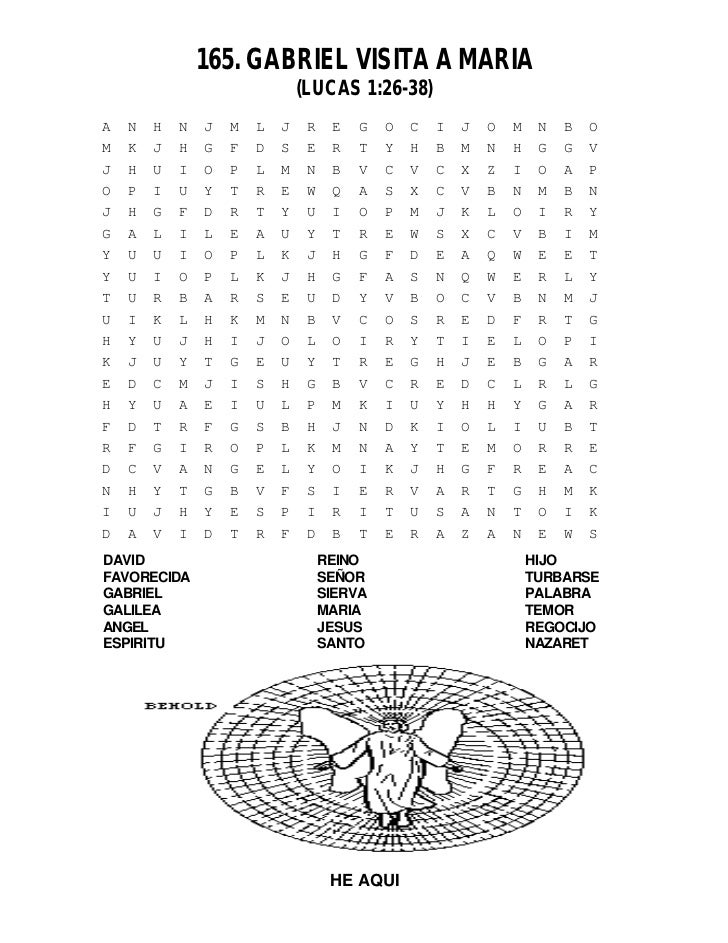 165. GABRIEL VISITA A MARIA
(LUCAS 1:26-38)

A N H N J M L J R E G O C I J O M N B O
M K J H G F D S E R T Y H B M N H G G V
J H U I O P L M N B V C V C X Z I O A P
O P I U Y T R E W Q A S X C V B N M B N
J H G F D R T Y U I O P M J K L O I R Y
G A L I L E A U Y T R E W S X C V B I M
Y U U I O P L K J H G F D E A Q W E E T
Y U I O P L K J H G F A S N Q W E R L Y
T U R B A R S E U D Y V B O C V B N M J
U I K L H K M N B V C O S R E D F R T G
H Y U J H I J O L O I R Y T I E L O P I
K J U Y T G E U Y T R E G H J E B G A R
E D C M J I S H G B V C R E D C L R L G
H Y U A E I U L P M K I U Y H H Y G A R
F D T R F G S B H J N D K I O L I U B T
R F G I R O P L K M N A Y T E M O R R E
D C V A N G E L Y O I K J H G F R E A C
N H Y T G B V F S I E R V A R T G H M K
I U J H Y E S P I R I T U S A N T O I K
D A V I D T R F D B T E R A Z A N E W S

DAVID
FAVORECIDA
GABRIEL
GALILEA
ANGEL
ESPIRITU

REINO
SEÑOR
SIERVA
MARIA
JESUS
SANTO

HIJO
TURBARSE
PALABRA
TEMOR
REGOCIJO
NAZARET

BEHOLD

HE AQUI